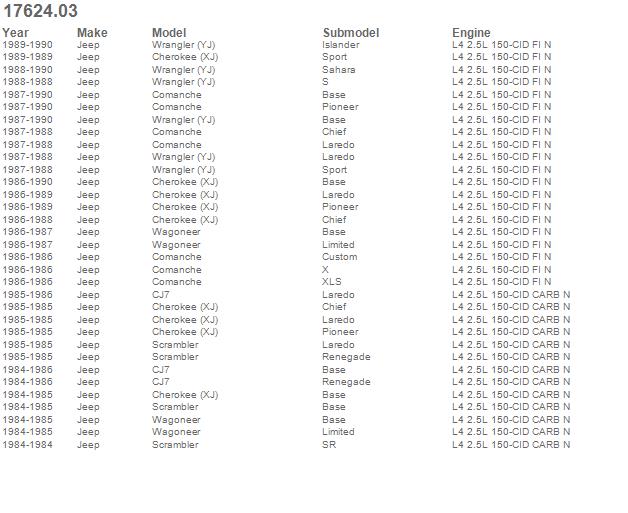 17624.03

| Year | Make | Model | Submodel | Engine |
|---|---|---|---|---|
| 1989-1990 | Jeep | Wrangler (YJ) | Islander | L4 2.5L 150-CID FI N |
| 1989-1989 | Jeep | Cherokee (XJ) | Sport | L4 2.5L 150-CID FI N |
| 1988-1990 | Jeep | Wrangler (YJ) | Sahara | L4 2.5L 150-CID FI N |
| 1988-1988 | Jeep | Wrangler (YJ) | S | L4 2.5L 150-CID FI N |
| 1987-1990 | Jeep | Comanche | Base | L4 2.5L 150-CID FI N |
| 1987-1990 | Jeep | Comanche | Pioneer | L4 2.5L 150-CID FI N |
| 1987-1990 | Jeep | Wrangler (YJ) | Base | L4 2.5L 150-CID FI N |
| 1987-1988 | Jeep | Comanche | Chief | L4 2.5L 150-CID FI N |
| 1987-1988 | Jeep | Comanche | Laredo | L4 2.5L 150-CID FI N |
| 1987-1988 | Jeep | Wrangler (YJ) | Laredo | L4 2.5L 150-CID FI N |
| 1987-1988 | Jeep | Wrangler (YJ) | Sport | L4 2.5L 150-CID FI N |
| 1986-1990 | Jeep | Cherokee (XJ) | Base | L4 2.5L 150-CID FI N |
| 1986-1989 | Jeep | Cherokee (XJ) | Laredo | L4 2.5L 150-CID FI N |
| 1986-1989 | Jeep | Cherokee (XJ) | Pioneer | L4 2.5L 150-CID FI N |
| 1986-1988 | Jeep | Cherokee (XJ) | Chief | L4 2.5L 150-CID FI N |
| 1986-1987 | Jeep | Wagoneer | Base | L4 2.5L 150-CID FI N |
| 1986-1987 | Jeep | Wagoneer | Limited | L4 2.5L 150-CID FI N |
| 1986-1986 | Jeep | Comanche | Custom | L4 2.5L 150-CID FI N |
| 1986-1986 | Jeep | Comanche | X | L4 2.5L 150-CID FI N |
| 1986-1986 | Jeep | Comanche | XLS | L4 2.5L 150-CID FI N |
| 1985-1986 | Jeep | CJ7 | Laredo | L4 2.5L 150-CID CARB N |
| 1985-1985 | Jeep | Cherokee (XJ) | Chief | L4 2.5L 150-CID CARB N |
| 1985-1985 | Jeep | Cherokee (XJ) | Laredo | L4 2.5L 150-CID CARB N |
| 1985-1985 | Jeep | Cherokee (XJ) | Pioneer | L4 2.5L 150-CID CARB N |
| 1985-1985 | Jeep | Scrambler | Laredo | L4 2.5L 150-CID CARB N |
| 1985-1985 | Jeep | Scrambler | Renegade | L4 2.5L 150-CID CARB N |
| 1984-1986 | Jeep | CJ7 | Base | L4 2.5L 150-CID CARB N |
| 1984-1986 | Jeep | CJ7 | Renegade | L4 2.5L 150-CID CARB N |
| 1984-1985 | Jeep | Cherokee (XJ) | Base | L4 2.5L 150-CID CARB N |
| 1984-1985 | Jeep | Scrambler | Base | L4 2.5L 150-CID CARB N |
| 1984-1985 | Jeep | Wagoneer | Base | L4 2.5L 150-CID CARB N |
| 1984-1985 | Jeep | Wagoneer | Limited | L4 2.5L 150-CID CARB N |
| 1984-1984 | Jeep | Scrambler | SR | L4 2.5L 150-CID CARB N |